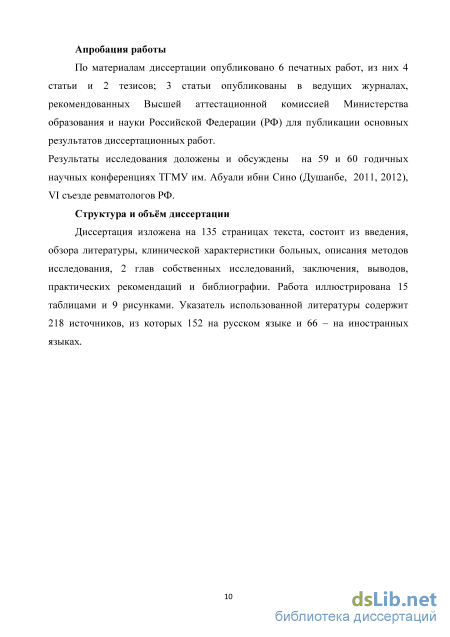 **Апробация работы**

По материалам диссертации опубликовано 6 печатных работ, из них 4 статьи и 2 тезисов; 3 статьи опубликованы в ведущих журналах, рекомендованных Высшей аттестационной комиссией Министерства образования и науки Российской Федерации (РФ) для публикации основных результатов диссертационных работ.

Результаты исследования доложены и обсуждены на 59 и 60 годичных научных конференциях ТГМУ им. Абуали ибни Сино (Душанбе, 2011, 2012), VI съезде ревматологов РФ.

**Структура и объём диссертации**

Диссертация изложена на 135 страницах текста, состоит из введения, обзора литературы, клинической характеристики больных, описания методов исследования, 2 глав собственных исследований, заключения, выводов, практических рекомендаций и библиографии. Работа иллюстрирована 15 таблицами и 9 рисунками. Указатель использованной литературы содержит 218 источников, из которых 152 на русском языке и 66 – на иностранных языках.

10

dsLib.net
библиотека диссертаций